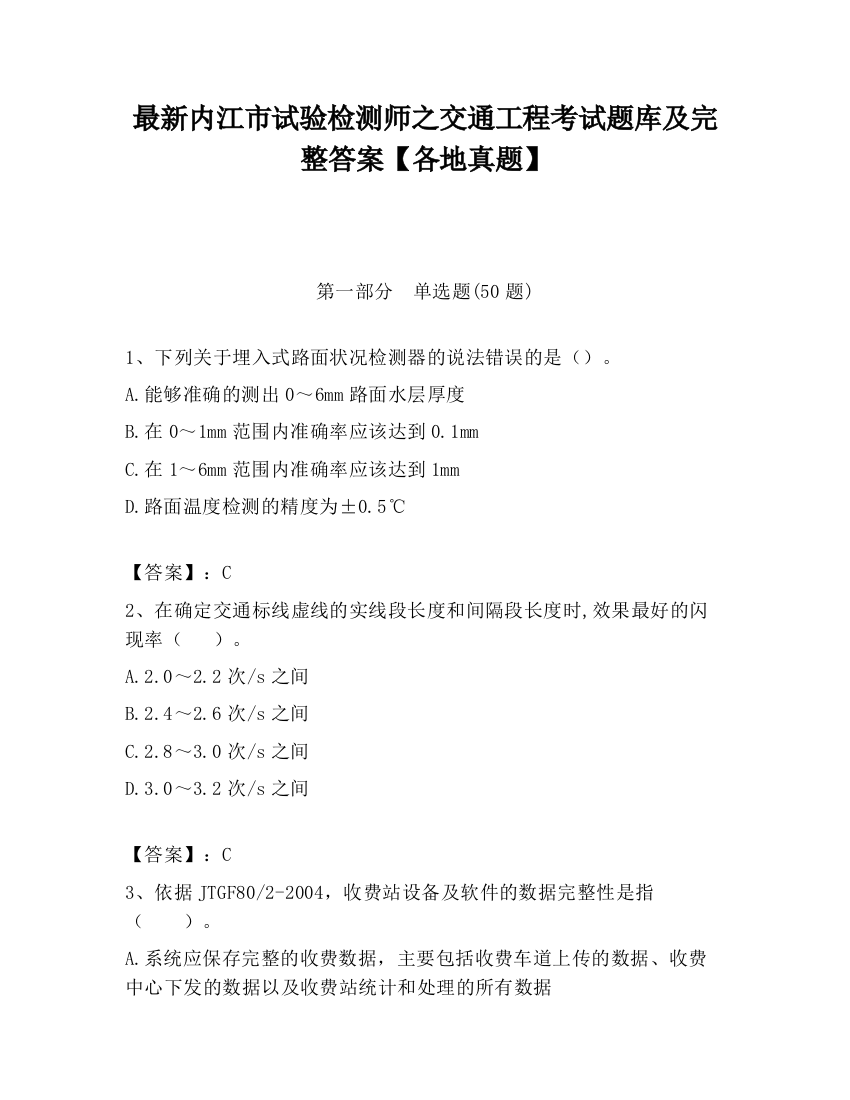 最新内江市试验检测师之交通工程考试题库及完整答案【各地真题】

第一部分　单选题(50 题)

1、下列关于埋入式路面状况检测器的说法错误的是（）。

A.能够准确的测出 0～6mm 路面水层厚度

B.在 0～1mm 范围内准确率应该达到 0.1mm

C.在 1～6mm 范围内准确率应该达到 1mm

D.路面温度检测的精度为±0.5℃

【答案】：C

2、在确定交通标线虚线的实线段长度和间隔段长度时,效果最好的闪现率（　　）。

A.2.0～2.2 次/s 之间

B.2.4～2.6 次/s 之间

C.2.8～3.0 次/s 之间

D.3.0～3.2 次/s 之间

【答案】：C

3、依据 JTGF80/2-2004，收费站设备及软件的数据完整性是指（　　）。

A.系统应保存完整的收费数据，主要包括收费车道上传的数据、收费中心下发的数据以及收费站统计和处理的所有数据